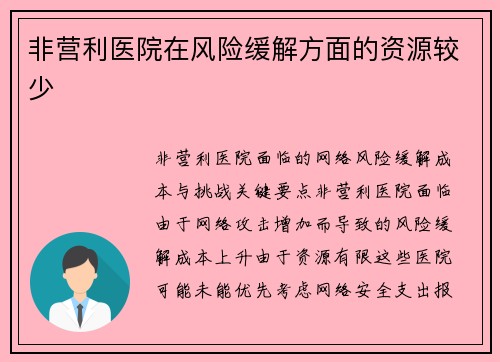 非营利医院在风险缓解方面的资源较少

非营利医院面临的网络风险缓解成本与挑战关键要点非营利医院面临由于网络攻击增加而导致的风险缓解成本上升由于资源有限这些医院可能未能优先考虑网络安全支出报